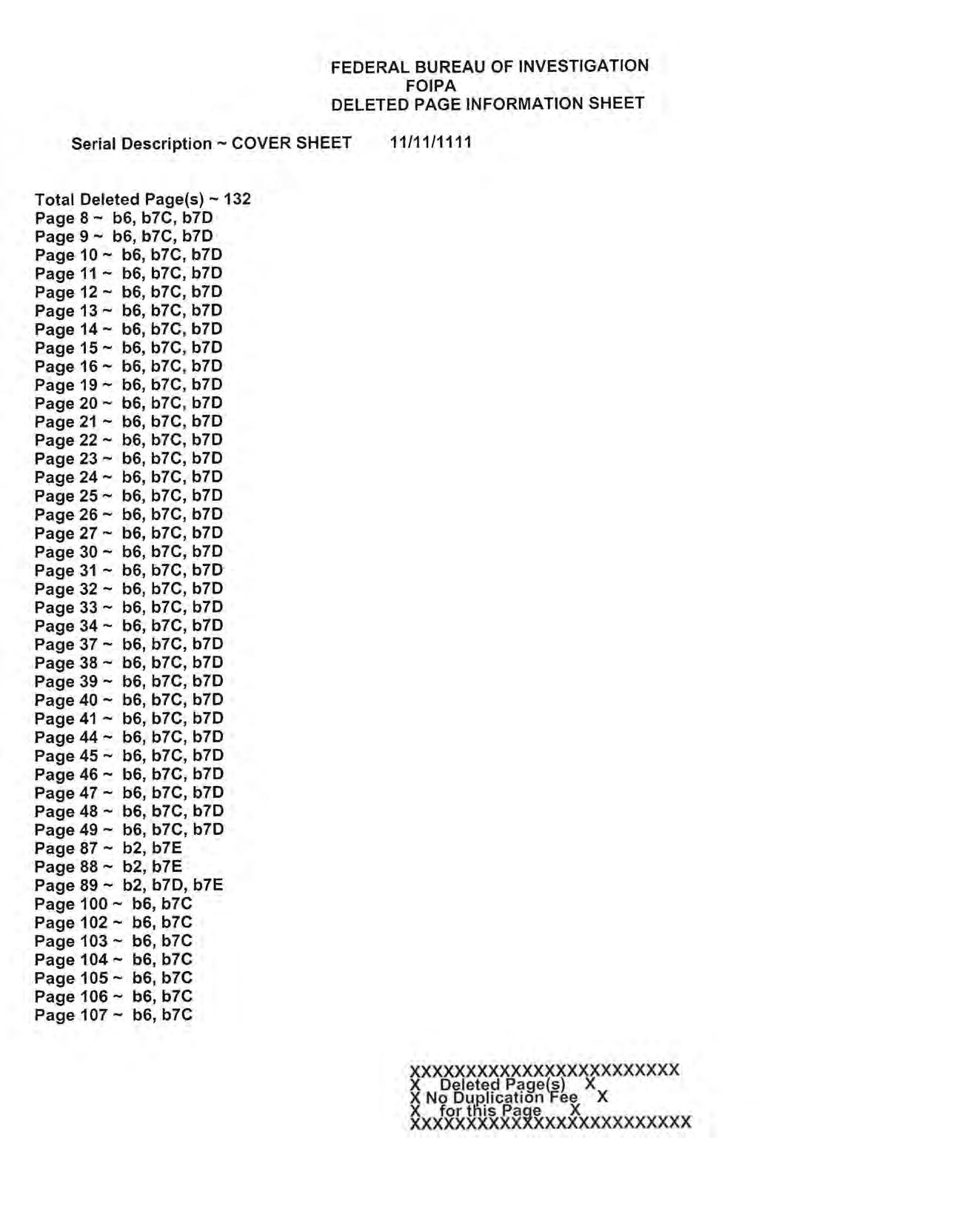 FEDERAL BUREAU OF INVESTIGATION
FOIPA
DELETED PAGE INFORMATION SHEET

Serial Description ~ COVER SHEET 11/11/1111

Total Deleted Page(s) ~ 132
Page 8 ~ b6, b7C, b7D
Page 9 ~ b6, b7C, b7D
Page 10 ~ b6, b7C, b7D
Page 11 ~ b6, b7C, b7D
Page 12 ~ b6, b7C, b7D
Page 13 ~ b6, b7C, b7D
Page 14 ~ b6, b7C, b7D
Page 15 ~ b6, b7C, b7D
Page 16 ~ b6, b7C, b7D
Page 19 ~ b6, b7C, b7D
Page 20 ~ b6, b7C, b7D
Page 21 ~ b6, b7C, b7D
Page 22 ~ b6, b7C, b7D
Page 23 ~ b6, b7C, b7D
Page 24 ~ b6, b7C, b7D
Page 25 ~ b6, b7C, b7D
Page 26 ~ b6, b7C, b7D
Page 27 ~ b6, b7C, b7D
Page 30 ~ b6, b7C, b7D
Page 31 ~ b6, b7C, b7D
Page 32 ~ b6, b7C, b7D
Page 33 ~ b6, b7C, b7D
Page 34 ~ b6, b7C, b7D
Page 37 ~ b6, b7C, b7D
Page 38 ~ b6, b7C, b7D
Page 39 ~ b6, b7C, b7D
Page 40 ~ b6, b7C, b7D
Page 41 ~ b6, b7C, b7D
Page 44 ~ b6, b7C, b7D
Page 45 ~ b6, b7C, b7D
Page 46 ~ b6, b7C, b7D
Page 47 ~ b6, b7C, b7D
Page 48 ~ b6, b7C, b7D
Page 49 ~ b6, b7C, b7D
Page 87 ~ b2, b7E
Page 88 ~ b2, b7E
Page 89 ~ b2, b7D, b7E
Page 100 ~ b6, b7C
Page 102 ~ b6, b7C
Page 103 ~ b6, b7C
Page 104 ~ b6, b7C
Page 105 ~ b6, b7C
Page 106 ~ b6, b7C
Page 107 ~ b6, b7C

XXXXXXXXXXXXXXXXXXXXXXXX
X Deleted Page(s) X
X No Duplication Fee X
X for this Page X
XXXXXXXXXXXXXXXXXXXXXXXX